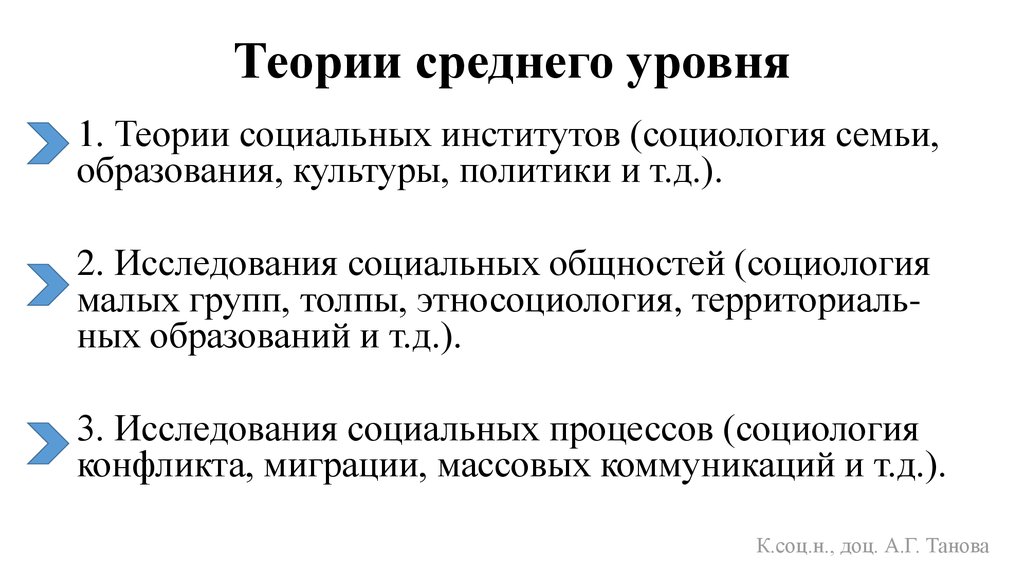 Теории среднего уровня

1. Теории социальных институтов (социология семьи, образования, культуры, политики и т.д.).

2. Исследования социальных общностей (социология малых групп, толпы, этносоциология, территориальных образований и т.д.).

3. Исследования социальных процессов (социология конфликта, миграции, массовых коммуникаций и т.д.).

К.соц.н., доц. А.Г. Танова